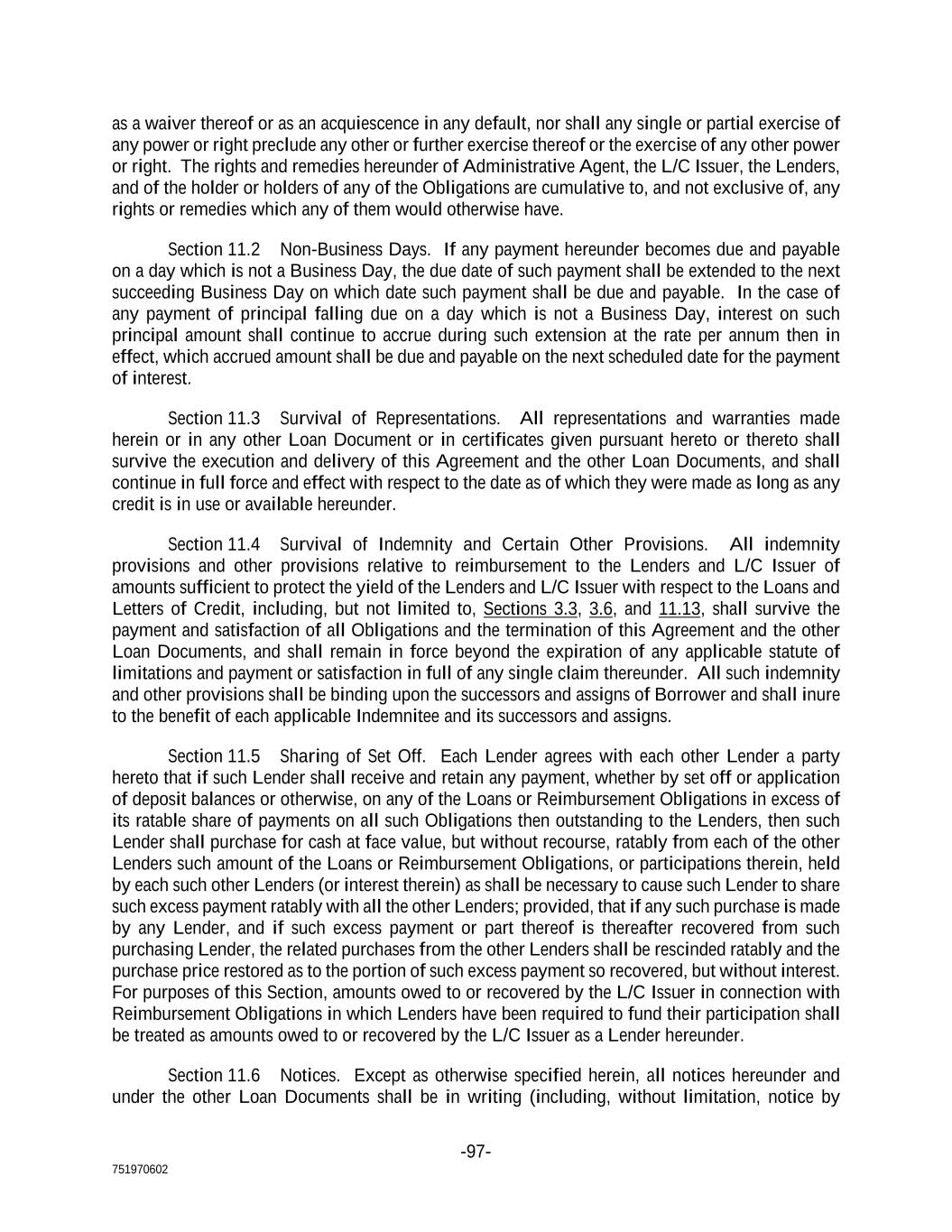 as a waiver thereof or as an acquiescence in any default, nor shall any single or partial exercise of any power or right preclude any other or further exercise thereof or the exercise of any other power or right. The rights and remedies hereunder of Administrative Agent, the L/C Issuer, the Lenders, and of the holder or holders of any of the Obligations are cumulative to, and not exclusive of, any rights or remedies which any of them would otherwise have.

Section 11.2 Non-Business Days. If any payment hereunder becomes due and payable on a day which is not a Business Day, the due date of such payment shall be extended to the next succeeding Business Day on which date such payment shall be due and payable. In the case of any payment of principal falling due on a day which is not a Business Day, interest on such principal amount shall continue to accrue during such extension at the rate per annum then in effect, which accrued amount shall be due and payable on the next scheduled date for the payment of interest.

Section 11.3 Survival of Representations. All representations and warranties made herein or in any other Loan Document or in certificates given pursuant hereto or thereto shall survive the execution and delivery of this Agreement and the other Loan Documents, and shall continue in full force and effect with respect to the date as of which they were made as long as any credit is in use or available hereunder.

Section 11.4 Survival of Indemnity and Certain Other Provisions. All indemnity provisions and other provisions relative to reimbursement to the Lenders and L/C Issuer of amounts sufficient to protect the yield of the Lenders and L/C Issuer with respect to the Loans and Letters of Credit, including, but not limited to, Sections 3.3, 3.6, and 11.13, shall survive the payment and satisfaction of all Obligations and the termination of this Agreement and the other Loan Documents, and shall remain in force beyond the expiration of any applicable statute of limitations and payment or satisfaction in full of any single claim thereunder. All such indemnity and other provisions shall be binding upon the successors and assigns of Borrower and shall inure to the benefit of each applicable Indemnitee and its successors and assigns.

Section 11.5 Sharing of Set Off. Each Lender agrees with each other Lender a party hereto that if such Lender shall receive and retain any payment, whether by set off or application of deposit balances or otherwise, on any of the Loans or Reimbursement Obligations in excess of its ratable share of payments on all such Obligations then outstanding to the Lenders, then such Lender shall purchase for cash at face value, but without recourse, ratably from each of the other Lenders such amount of the Loans or Reimbursement Obligations, or participations therein, held by each such other Lenders (or interest therein) as shall be necessary to cause such Lender to share such excess payment ratably with all the other Lenders; provided, that if any such purchase is made by any Lender, and if such excess payment or part thereof is thereafter recovered from such purchasing Lender, the related purchases from the other Lenders shall be rescinded ratably and the purchase price restored as to the portion of such excess payment so recovered, but without interest. For purposes of this Section, amounts owed to or recovered by the L/C Issuer in connection with Reimbursement Obligations in which Lenders have been required to fund their participation shall be treated as amounts owed to or recovered by the L/C Issuer as a Lender hereunder.

Section 11.6 Notices. Except as otherwise specified herein, all notices hereunder and under the other Loan Documents shall be in writing (including, without limitation, notice by

-97-

751970602